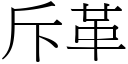 斥革